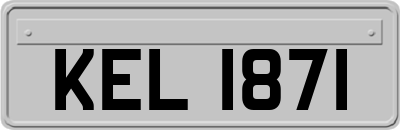 KEL 1871